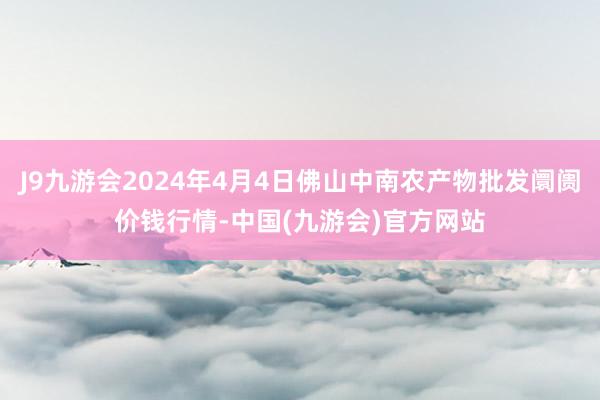 J9九游会2024年4月4日佛山中南农产物批发阛阓价钱行情-中国(九游会)官方网站